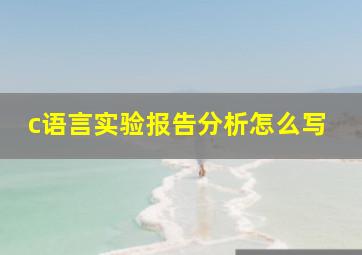 c语言实验报告分析怎么写